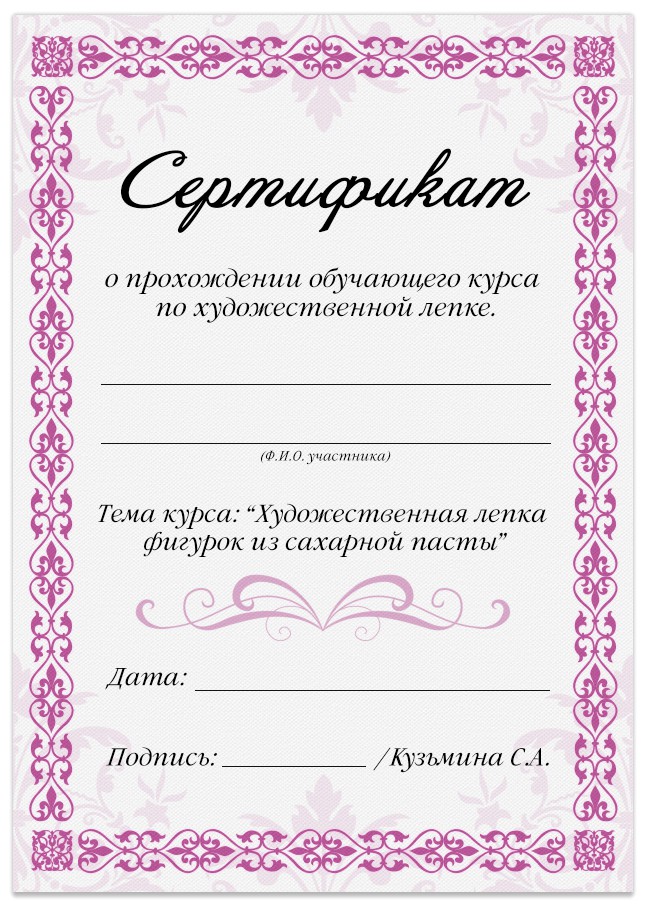 Сертификат

о прохождении обучающего курса по художественной лепке.

____

____

(Ф.И.О. участника)

Тема курса: "Художественная лепка фигурок из сахарной пасты"

Дата: ____

Подпись: ____ /Кузьмина С.А.